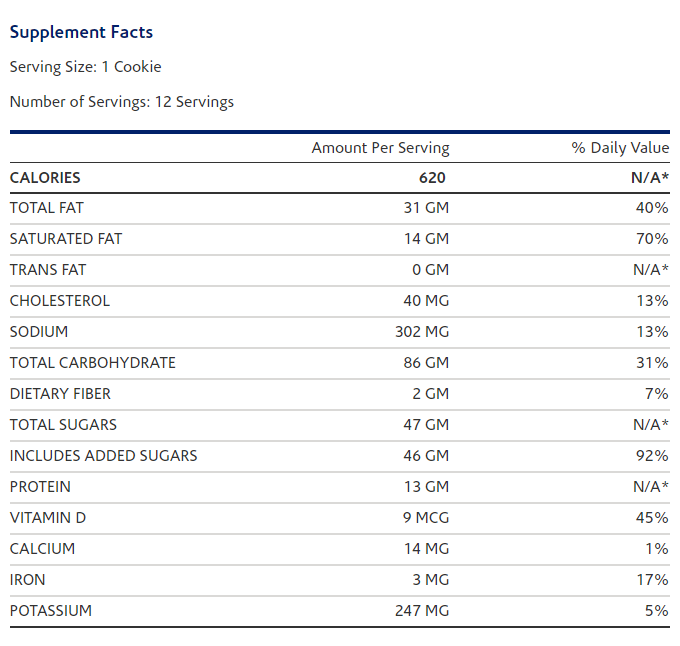 Supplement Facts

Serving Size: 1 Cookie

Number of Servings: 12 Servings

| | Amount Per Serving | % Daily Value |
|---|---|---|
| CALORIES | 620 | N/A* |
| TOTAL FAT | 31 GM | 40% |
| SATURATED FAT | 14 GM | 70% |
| TRANS FAT | 0 GM | N/A* |
| CHOLESTEROL | 40 MG | 13% |
| SODIUM | 302 MG | 13% |
| TOTAL CARBOHYDRATE | 86 GM | 31% |
| DIETARY FIBER | 2 GM | 7% |
| TOTAL SUGARS | 47 GM | N/A* |
| INCLUDES ADDED SUGARS | 46 GM | 92% |
| PROTEIN | 13 GM | N/A* |
| VITAMIN D | 9 MCG | 45% |
| CALCIUM | 14 MG | 1% |
| IRON | 3 MG | 17% |
| POTASSIUM | 247 MG | 5% |